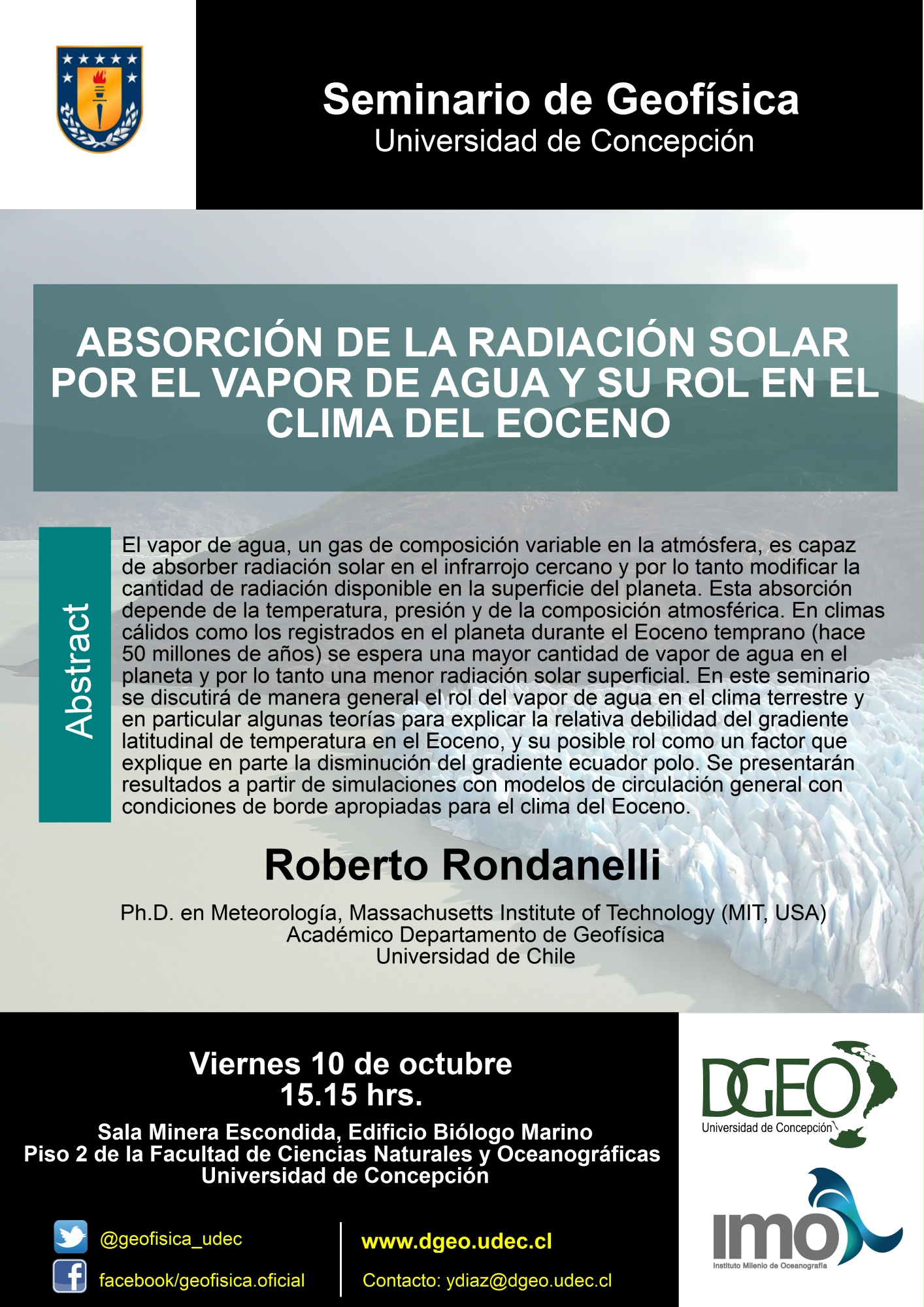 Seminario de Geofísica
Universidad de Concepción

ABSORCIÓN DE LA RADIACIÓN SOLAR POR EL VAPOR DE AGUA Y SU ROL EN EL CLIMA DEL EOCENO

Abstract

El vapor de agua, un gas de composición variable en la atmósfera, es capaz de absorber radiación solar en el infrarrojo cercano y por lo tanto modificar la cantidad de radiación disponible en la superficie del planeta. Esta absorción depende de la temperatura, presión y de la composición atmosférica. En climas cálidos como los registrados en el planeta durante el Eoceno temprano (hace 50 millones de años) se espera una mayor cantidad de vapor de agua en el planeta y por lo tanto una menor radiación solar superficial. En este seminario se discutirá de manera general el rol del vapor de agua en el clima terrestre y en particular algunas teorías para explicar la relativa debilidad del gradiente latitudinal de temperatura en el Eoceno, y su posible rol como un factor que explique en parte la disminución del gradiente ecuador polo. Se presentarán resultados a partir de simulaciones con modelos de circulación general con condiciones de borde apropiadas para el clima del Eoceno.

Roberto Rondanelli

Ph.D. en Meteorología, Massachusetts Institute of Technology (MIT, USA)
Académico Departamento de Geofísica
Universidad de Chile

Viernes 10 de octubre
15.15 hrs.

Sala Minera Escondida, Edificio Biólogo Marino
Piso 2 de la Facultad de Ciencias Naturales y Oceanográficas
Universidad de Concepción

@geofisica_udec
facebook/geofisica.oficial

www.dgeo.udec.cl
Contacto: ydiaz@dgeo.udec.cl

DGEO
Universidad de Concepción

IMO
Instituto Milenio de Oceanografía